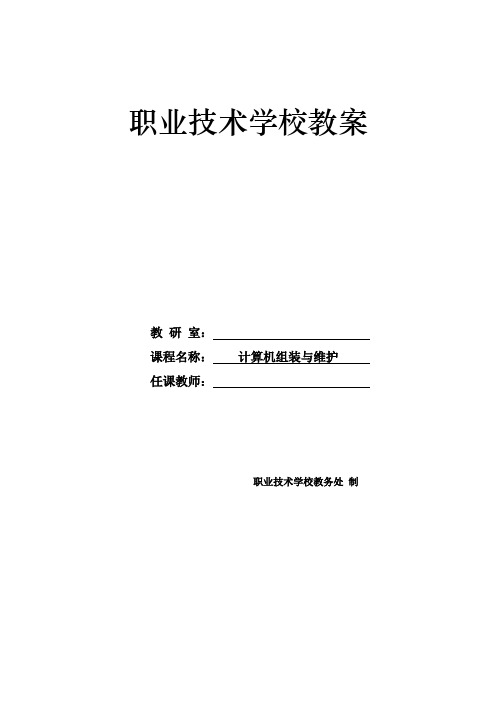 职业技术学校教案

教 研 室：

课程名称： 计算机组装与维护

任课教师：

职业技术学校教务处 制